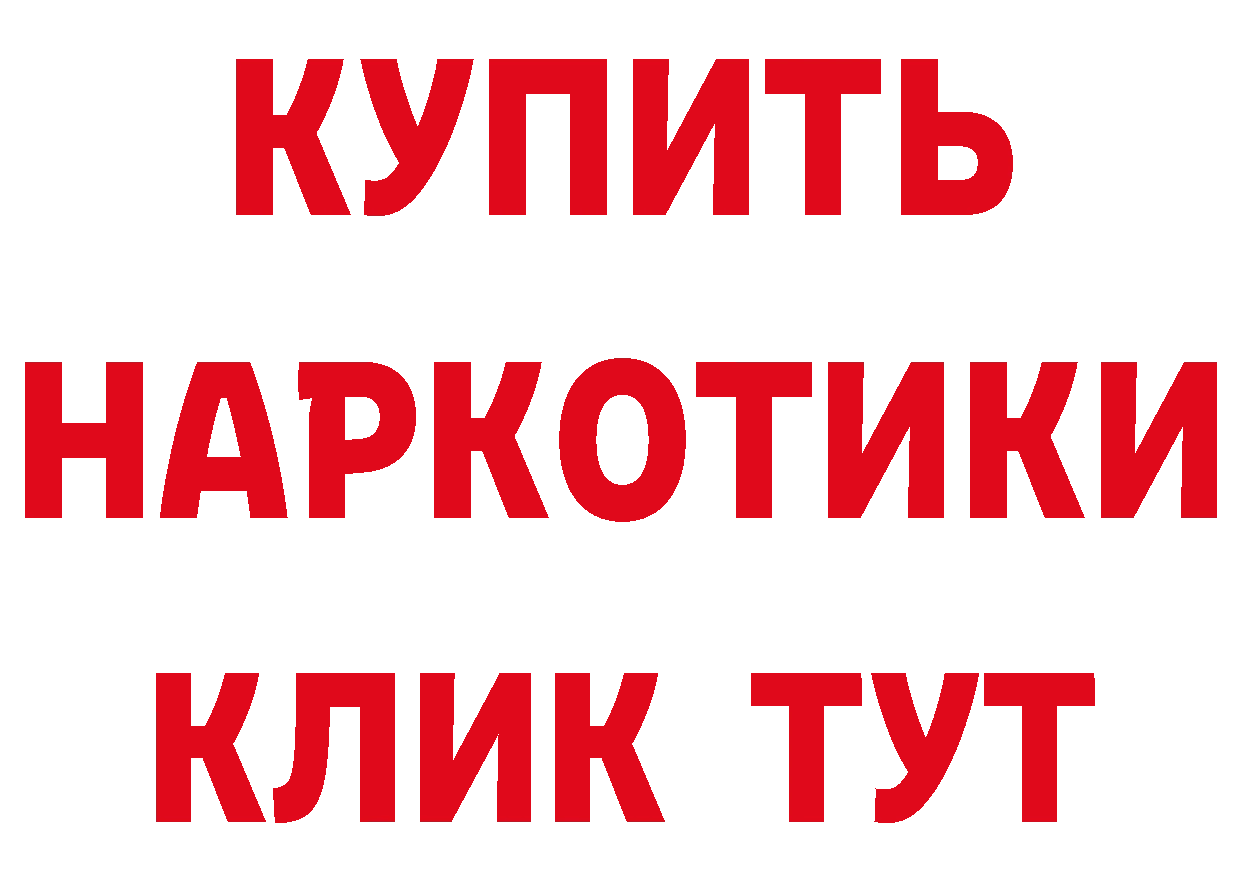 КУПИТЬ
НАРКОТИКИ
КЛИК ТУТ